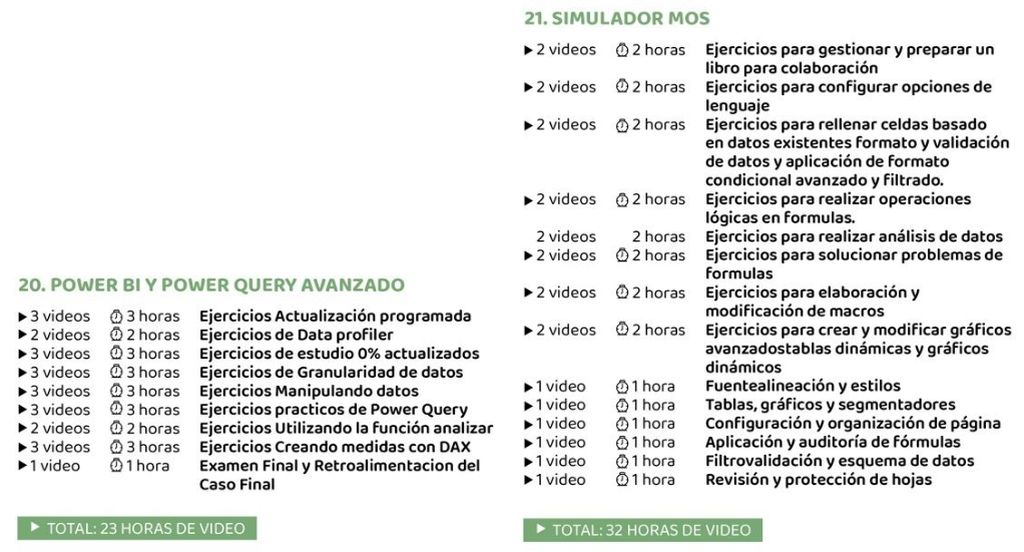 20. POWER BI Y POWER QUERY AVANZADO

| | | |
|---|---|---|
| ▶ 3 videos | 3 horas | Ejercicios Actualización programada |
| ▶ 2 videos | 2 horas | Ejercicios de Data profiler |
| ▶ 3 videos | 3 horas | Ejercicios de estudio 0% actualizados |
| ▶ 3 videos | 3 horas | Ejercicios de Granularidad de datos |
| ▶ 3 videos | 3 horas | Ejercicios Manipulando datos |
| ▶ 3 videos | 3 horas | Ejercicios practicos de Power Query |
| ▶ 2 videos | 2 horas | Ejercicios Utilizando la función analizar |
| ▶ 3 videos | 3 horas | Ejercicios Creando medidas con DAX |
| ▶ 1 video | 1 hora | Examen Final y Retroalimentacion del Caso Final |

▶ TOTAL: 23 HORAS DE VIDEO

21. SIMULADOR MOS

| | | |
|---|---|---|
| ▶ 2 videos | 2 horas | Ejercicios para gestionar y preparar un libro para colaboración |
| ▶ 2 videos | 2 horas | Ejercicios para configurar opciones de lenguaje |
| ▶ 2 videos | 2 horas | Ejercicios para rellenar celdas basado en datos existentes formato y validación de datos y aplicación de formato condicional avanzado y filtrado. |
| ▶ 2 videos | 2 horas | Ejercicios para realizar operaciones lógicas en formulas. |
| 2 videos | 2 horas | Ejercicios para realizar análisis de datos |
| ▶ 2 videos | 2 horas | Ejercicios para solucionar problemas de formulas |
| ▶ 2 videos | 2 horas | Ejercicios para elaboración y modificación de macros |
| ▶ 2 videos | 2 horas | Ejercicios para crear y modificar gráficos avanzadostablas dinámicas y gráficos dinámicos |
| ▶ 1 video | 1 hora | Fuentealineación y estilos |
| ▶ 1 video | 1 hora | Tablas, gráficos y segmentadores |
| ▶ 1 video | 1 hora | Configuración y organización de página |
| ▶ 1 video | 1 hora | Aplicación y auditoría de fórmulas |
| ▶ 1 video | 1 hora | Filtrovalidación y esquema de datos |
| ▶ 1 video | 1 hora | Revisión y protección de hojas |

▶ TOTAL: 32 HORAS DE VIDEO